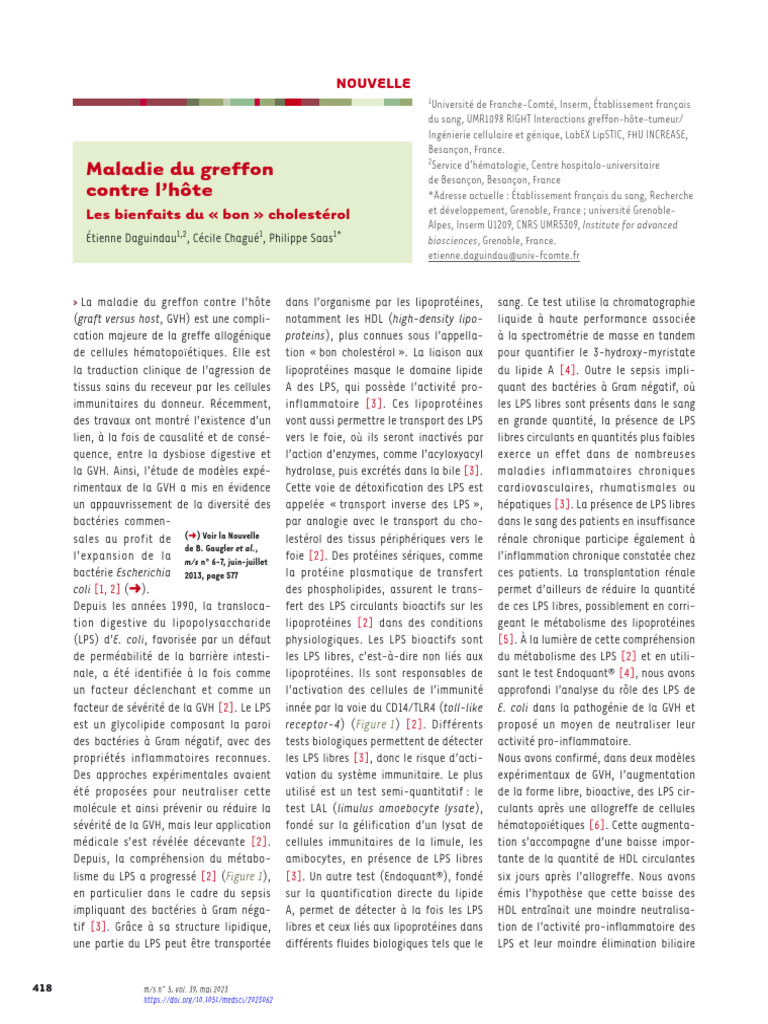 NOUVELLE

Maladie du greffon contre l'hôte

Les bienfaits du « bon » cholestérol

Étienne Daguindau$^{1,2}$, Cécile Chagué$^{1}$, Philippe Saas$^{1*}$

$^{1}$Université de Franche-Comté, Inserm, Établissement français du sang, UMR1098 RIGHT Interactions greffon-hôte-tumeur/ Ingénierie cellulaire et génique, LabEX LipSTIC, FHU INCREASE, Besançon, France.
$^{2}$Service d'hématologie, Centre hospitalo-universitaire de Besançon, Besançon, France
*Adresse actuelle : Établissement français du sang, Recherche et développement, Grenoble, France ; université Grenoble-Alpes, Inserm U1209, CNRS UMR5309, Institute for advanced biosciences, Grenoble, France.
etienne.daguindau@univ-fcomte.fr

> La maladie du greffon contre l'hôte (graft versus host, GVH) est une complication majeure de la greffe allogénique de cellules hématopoïétiques. Elle est la traduction clinique de l'agression de tissus sains du receveur par les cellules immunitaires du donneur. Récemment, des travaux ont montré l'existence d'un lien, à la fois de causalité et de conséquence, entre la dysbiose digestive et la GVH. Ainsi, l'étude de modèles expérimentaux de la GVH a mis en évidence un appauvrissement de la diversité des bactéries commensales au profit de l'expansion de la bactérie Escherichia coli [1, 2] (➜).

(➜) Voir la Nouvelle de B. Gaugler et al., m/s n° 6-7, juin-juillet 2013, page 577

Depuis les années 1990, la translocation digestive du lipopolysaccharide (LPS) d'E. coli, favorisée par un défaut de perméabilité de la barrière intestinale, a été identifiée à la fois comme un facteur déclenchant et comme un facteur de sévérité de la GVH [2]. Le LPS est un glycolipide composant la paroi des bactéries à Gram négatif, avec des propriétés inflammatoires reconnues. Des approches expérimentales avaient été proposées pour neutraliser cette molécule et ainsi prévenir ou réduire la sévérité de la GVH, mais leur application médicale s'est révélée décevante [2]. Depuis, la compréhension du métabolisme du LPS a progressé [2] (Figure 1), en particulier dans le cadre du sepsis impliquant des bactéries à Gram négatif [3]. Grâce à sa structure lipidique, une partie du LPS peut être transportée dans l'organisme par les lipoprotéines, notamment les HDL (high-density lipoproteins), plus connues sous l'appellation « bon cholestérol ». La liaison aux lipoprotéines masque le domaine lipide A des LPS, qui possède l'activité pro-inflammatoire [3]. Ces lipoprotéines vont aussi permettre le transport des LPS vers le foie, où ils seront inactivés par l'action d'enzymes, comme l'acyloxyacyl hydrolase, puis excrétés dans la bile [3]. Cette voie de détoxification des LPS est appelée « transport inverse des LPS », par analogie avec le transport du cholestérol des tissus périphériques vers le foie [2]. Des protéines sériques, comme la protéine plasmatique de transfert des phospholipides, assurent le transfert des LPS circulants bioactifs sur les lipoprotéines [2] dans des conditions physiologiques. Les LPS bioactifs sont les LPS libres, c'est-à-dire non liés aux lipoprotéines. Ils sont responsables de l'activation des cellules de l'immunité innée par la voie du CD14/TLR4 (toll-like receptor-4) (Figure 1) [2]. Différents tests biologiques permettent de détecter les LPS libres [3], donc le risque d'activation du système immunitaire. Le plus utilisé est un test semi-quantitatif : le test LAL (limulus amoebocyte lysate), fondé sur la gélification d'un lysat de cellules immunitaires de la limule, les amibocytes, en présence de LPS libres [3]. Un autre test (Endoquant®), fondé sur la quantification directe du lipide A, permet de détecter à la fois les LPS libres et ceux liés aux lipoprotéines dans différents fluides biologiques tels que le sang. Ce test utilise la chromatographie liquide à haute performance associée à la spectrométrie de masse en tandem pour quantifier le 3-hydroxy-myristate du lipide A [4]. Outre le sepsis impliquant des bactéries à Gram négatif, où les LPS libres sont présents dans le sang en grande quantité, la présence de LPS libres circulants en quantités plus faibles exerce un effet dans de nombreuses maladies inflammatoires chroniques cardiovasculaires, rhumatismales ou hépatiques [3]. La présence de LPS libres dans le sang des patients en insuffisance rénale chronique participe également à l'inflammation chronique constatée chez ces patients. La transplantation rénale permet d'ailleurs de réduire la quantité de ces LPS libres, possiblement en corrigeant le métabolisme des lipoprotéines [5]. À la lumière de cette compréhension du métabolisme des LPS [2] et en utilisant le test Endoquant® [4], nous avons approfondi l'analyse du rôle des LPS de E. coli dans la pathogénie de la GVH et proposé un moyen de neutraliser leur activité pro-inflammatoire.

Nous avons confirmé, dans deux modèles expérimentaux de GVH, l'augmentation de la forme libre, bioactive, des LPS circulants après une allogreffe de cellules hématopoïétiques [6]. Cette augmentation s'accompagne d'une baisse importante de la quantité de HDL circulantes six jours après l'allogreffe. Nous avons émis l'hypothèse que cette baisse des HDL entraînait une moindre neutralisation de l'activité pro-inflammatoire des LPS et leur moindre élimination biliaire

418

m/s n° 5, vol. 39, mai 2023
https://doi.org/10.1051/medsci/2023062